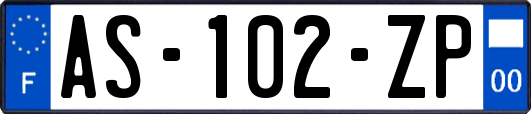 F
AS-102-ZP
00